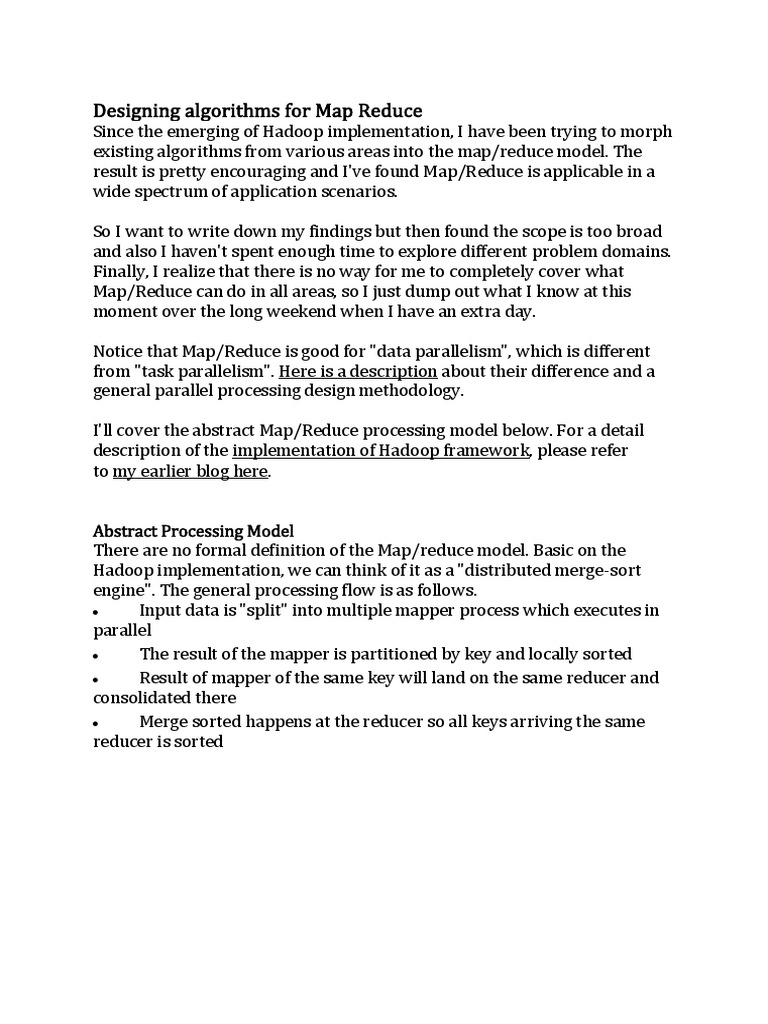 Designing algorithms for Map Reduce
Since the emerging of Hadoop implementation, I have been trying to morph existing algorithms from various areas into the map/reduce model. The result is pretty encouraging and I've found Map/Reduce is applicable in a wide spectrum of application scenarios.

So I want to write down my findings but then found the scope is too broad and also I haven't spent enough time to explore different problem domains. Finally, I realize that there is no way for me to completely cover what Map/Reduce can do in all areas, so I just dump out what I know at this moment over the long weekend when I have an extra day.

Notice that Map/Reduce is good for "data parallelism", which is different from "task parallelism". Here is a description about their difference and a general parallel processing design methodology.

I'll cover the abstract Map/Reduce processing model below. For a detail description of the implementation of Hadoop framework, please refer to my earlier blog here.

Abstract Processing Model
There are no formal definition of the Map/reduce model. Basic on the Hadoop implementation, we can think of it as a "distributed merge-sort engine". The general processing flow is as follows.
• Input data is "split" into multiple mapper process which executes in parallel
• The result of the mapper is partitioned by key and locally sorted
• Result of mapper of the same key will land on the same reducer and consolidated there
• Merge sorted happens at the reducer so all keys arriving the same reducer is sorted